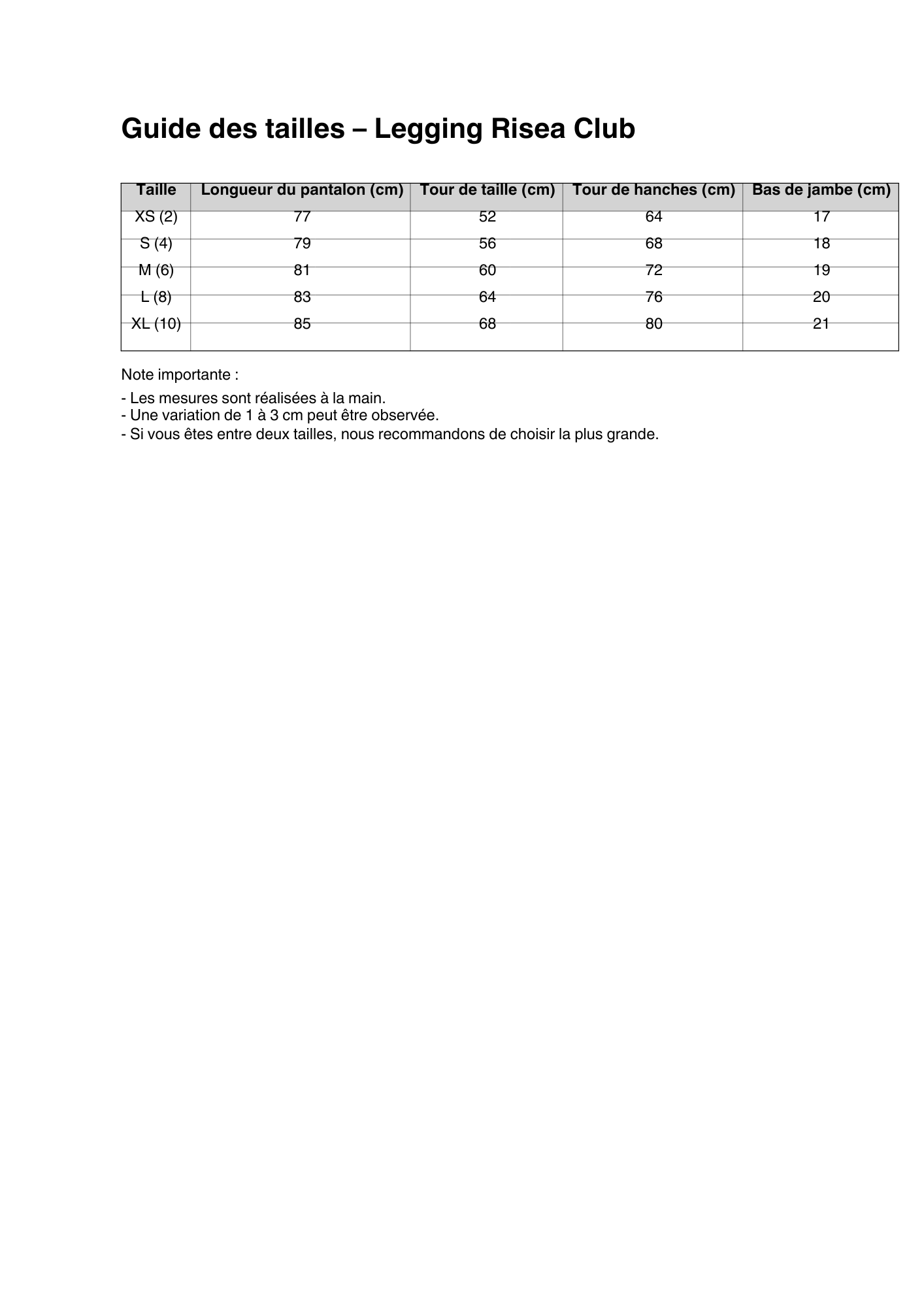 Guide des tailles – Legging Risea Club

| Taille | Longueur du pantalon (cm) | Tour de taille (cm) | Tour de hanches (cm) | Bas de jambe (cm) |
|---|---|---|---|---|
| XS (2) | 77 | 52 | 64 | 17 |
| S (4) | 79 | 56 | 68 | 18 |
| M (6) | 81 | 60 | 72 | 19 |
| L (8) | 83 | 64 | 76 | 20 |
| XL (10) | 85 | 68 | 80 | 21 |

Note importante :

- Les mesures sont réalisées à la main.
- Une variation de 1 à 3 cm peut être observée.
- Si vous êtes entre deux tailles, nous recommandons de choisir la plus grande.